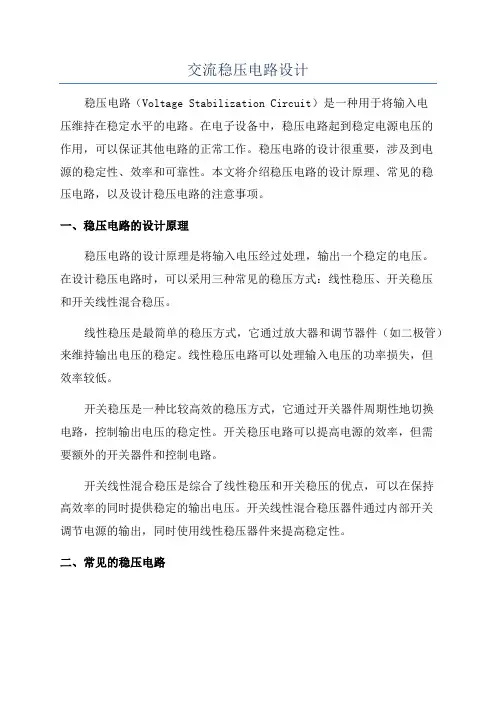 交流稳压电路设计

稳压电路（Voltage Stabilization Circuit）是一种用于将输入电压维持在稳定水平的电路。在电子设备中，稳压电路起到稳定电源电压的作用，可以保证其他电路的正常工作。稳压电路的设计很重要，涉及到电源的稳定性、效率和可靠性。本文将介绍稳压电路的设计原理、常见的稳压电路，以及设计稳压电路的注意事项。

一、稳压电路的设计原理

稳压电路的设计原理是将输入电压经过处理，输出一个稳定的电压。在设计稳压电路时，可以采用三种常见的稳压方式：线性稳压、开关稳压和开关线性混合稳压。

线性稳压是最简单的稳压方式，它通过放大器和调节器件（如二极管）来维持输出电压的稳定。线性稳压电路可以处理输入电压的功率损失，但效率较低。

开关稳压是一种比较高效的稳压方式，它通过开关器件周期性地切换电路，控制输出电压的稳定性。开关稳压电路可以提高电源的效率，但需要额外的开关器件和控制电路。

开关线性混合稳压是综合了线性稳压和开关稳压的优点，可以在保持高效率的同时提供稳定的输出电压。开关线性混合稳压器件通过内部开关调节电源的输出，同时使用线性稳压器件来提高稳定性。

二、常见的稳压电路